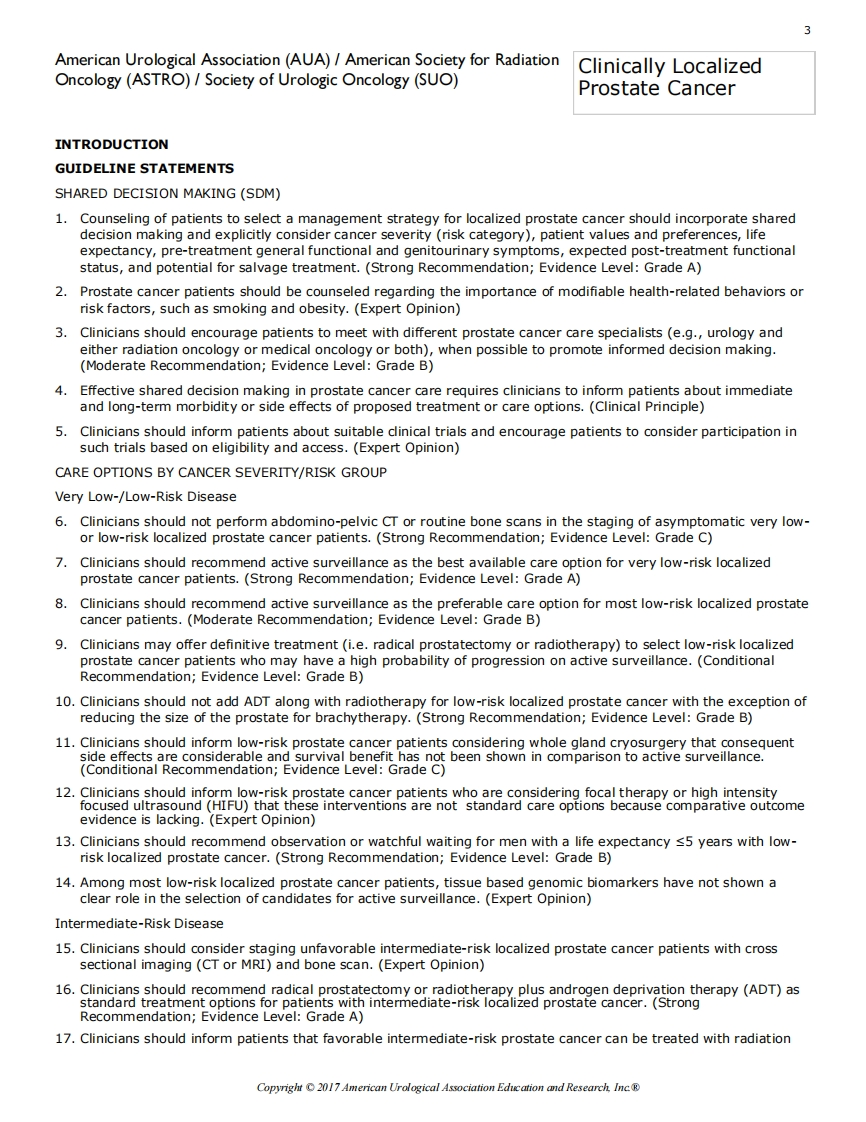 3

American Urological Association (AUA) / American Society for Radiation Oncology (ASTRO) / Society of Urologic Oncology (SUO)

Clinically Localized Prostate Cancer

INTRODUCTION

GUIDELINE STATEMENTS

SHARED DECISION MAKING (SDM)

1. Counseling of patients to select a management strategy for localized prostate cancer should incorporate shared decision making and explicitly consider cancer severity (risk category), patient values and preferences, life expectancy, pre-treatment general functional and genitourinary symptoms, expected post-treatment functional status, and potential for salvage treatment. (Strong Recommendation; Evidence Level: Grade A)

2. Prostate cancer patients should be counseled regarding the importance of modifiable health-related behaviors or risk factors, such as smoking and obesity. (Expert Opinion)

3. Clinicians should encourage patients to meet with different prostate cancer care specialists (e.g., urology and either radiation oncology or medical oncology or both), when possible to promote informed decision making. (Moderate Recommendation; Evidence Level: Grade B)

4. Effective shared decision making in prostate cancer care requires clinicians to inform patients about immediate and long-term morbidity or side effects of proposed treatment or care options. (Clinical Principle)

5. Clinicians should inform patients about suitable clinical trials and encourage patients to consider participation in such trials based on eligibility and access. (Expert Opinion)

CARE OPTIONS BY CANCER SEVERITY/RISK GROUP

Very Low-/Low-Risk Disease

6. Clinicians should not perform abdomino-pelvic CT or routine bone scans in the staging of asymptomatic very low- or low-risk localized prostate cancer patients. (Strong Recommendation; Evidence Level: Grade C)

7. Clinicians should recommend active surveillance as the best available care option for very low-risk localized prostate cancer patients. (Strong Recommendation; Evidence Level: Grade A)

8. Clinicians should recommend active surveillance as the preferable care option for most low-risk localized prostate cancer patients. (Moderate Recommendation; Evidence Level: Grade B)

9. Clinicians may offer definitive treatment (i.e. radical prostatectomy or radiotherapy) to select low-risk localized prostate cancer patients who may have a high probability of progression on active surveillance. (Conditional Recommendation; Evidence Level: Grade B)

10. Clinicians should not add ADT along with radiotherapy for low-risk localized prostate cancer with the exception of reducing the size of the prostate for brachytherapy. (Strong Recommendation; Evidence Level: Grade B)

11. Clinicians should inform low-risk prostate cancer patients considering whole gland cryosurgery that consequent side effects are considerable and survival benefit has not been shown in comparison to active surveillance. (Conditional Recommendation; Evidence Level: Grade C)

12. Clinicians should inform low-risk prostate cancer patients who are considering focal therapy or high intensity focused ultrasound (HIFU) that these interventions are not standard care options because comparative outcome evidence is lacking. (Expert Opinion)

13. Clinicians should recommend observation or watchful waiting for men with a life expectancy ≤5 years with low-risk localized prostate cancer. (Strong Recommendation; Evidence Level: Grade B)

14. Among most low-risk localized prostate cancer patients, tissue based genomic biomarkers have not shown a clear role in the selection of candidates for active surveillance. (Expert Opinion)

Intermediate-Risk Disease

15. Clinicians should consider staging unfavorable intermediate-risk localized prostate cancer patients with cross sectional imaging (CT or MRI) and bone scan. (Expert Opinion)

16. Clinicians should recommend radical prostatectomy or radiotherapy plus androgen deprivation therapy (ADT) as standard treatment options for patients with intermediate-risk localized prostate cancer. (Strong Recommendation; Evidence Level: Grade A)

17. Clinicians should inform patients that favorable intermediate-risk prostate cancer can be treated with radiation

Copyright © 2017 American Urological Association Education and Research, Inc.®